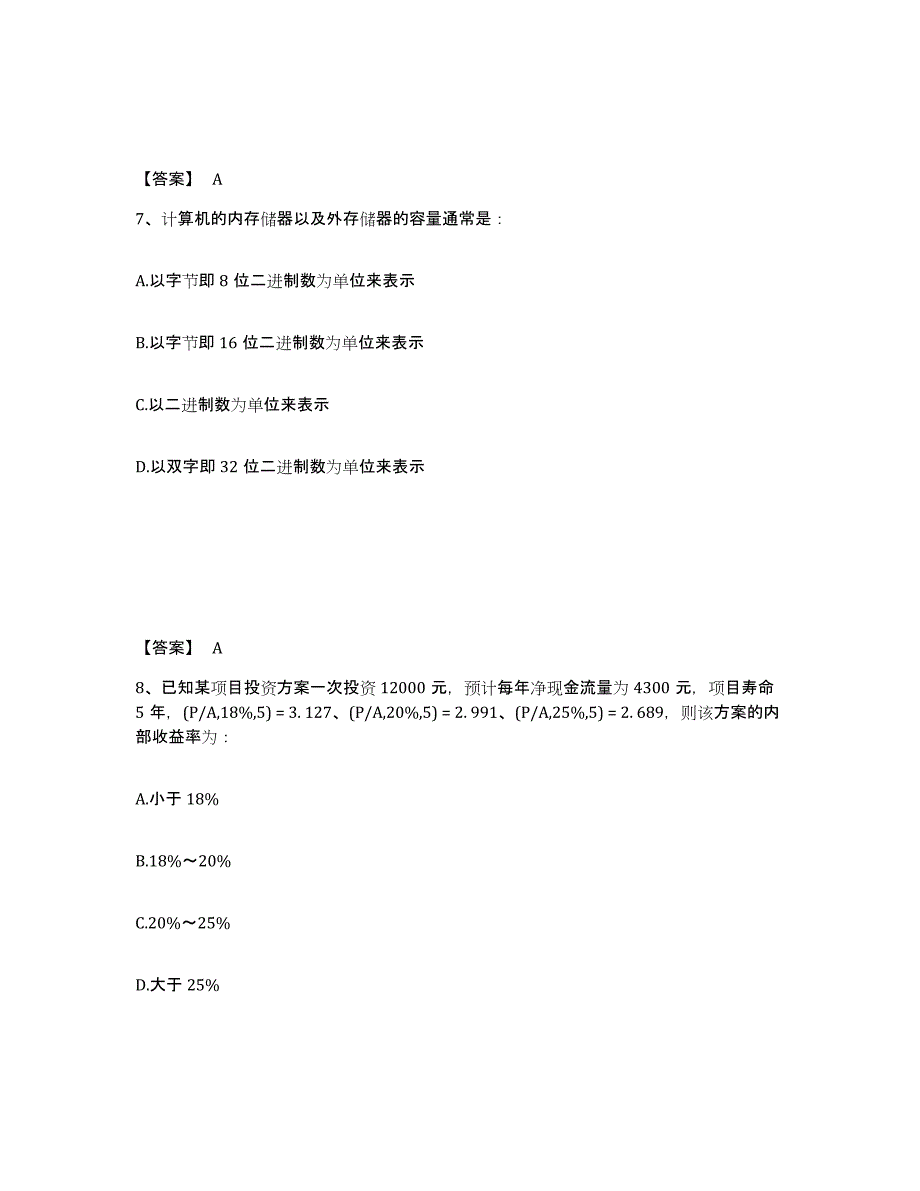 【答案】 A

7、计算机的内存储器以及外存储器的容量通常是：

A.以字节即 8 位二进制数为单位来表示

B.以字节即 16 位二进制数为单位来表示

C.以二进制数为单位来表示

D.以双字即 32 位二进制数为单位来表示

【答案】 A

8、已知某项目投资方案一次投资 12000 元，预计每年净现金流量为 4300 元，项目寿命 5 年，(P/A,18%,5) = 3.127、(P/A,20%,5) = 2.991、(P/A,25%,5) = 2.689，则该方案的内部收益率为：

A.小于 18%

B.18%～20%

C.20%～25%

D.大于 25%